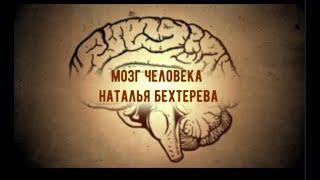 МОЗГ ЧЕЛОВЕКА
НАТАЛЬЯ БЕХТЕРЕВА